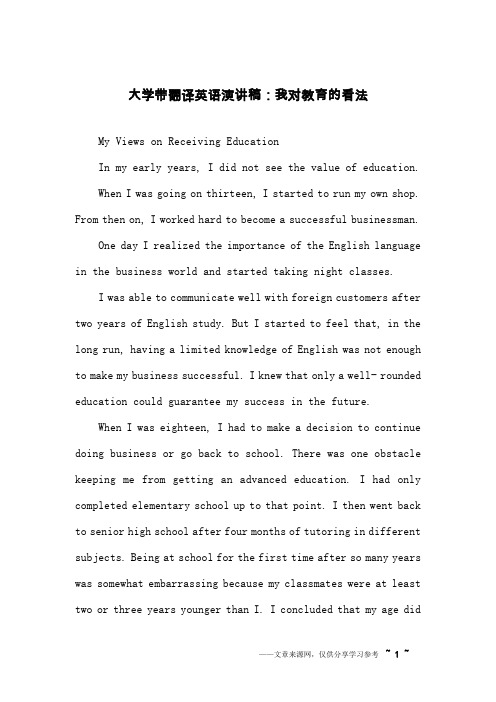 大学带翻译英语演讲稿：我对教育的看法

My Views on Receiving Education

In my early years, I did not see the value of education.

When I was going on thirteen, I started to run my own shop. From then on, I worked hard to become a successful businessman.

One day I realized the importance of the English language in the business world and started taking night classes.

I was able to communicate well with foreign customers after two years of English study. But I started to feel that, in the long run, having a limited knowledge of English was not enough to make my business successful. I knew that only a well- rounded education could guarantee my success in the future.

When I was eighteen, I had to make a decision to continue doing business or go back to school. There was one obstacle keeping me from getting an advanced education. I had only completed elementary school up to that point. I then went back to senior high school after four months of tutoring in different subjects. Being at school for the first time after so many years was somewhat embarrassing because my classmates were at least two or three years younger than I. I concluded that my age did

——文章来源网，仅供分享学习参考 ~ 1 ~